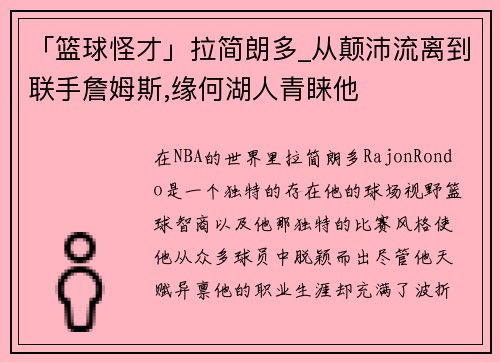 「篮球怪才」拉简朗多_从颠沛流离到联手詹姆斯,缘何湖人青睐他

在NBA的世界里拉简朗多RajonRondo是一个独特的存在他的球场视野篮球智商以及他那独特的比赛风格使他从众多球员中脱颖而出尽管他天赋异禀他的职业生涯却充满了波折